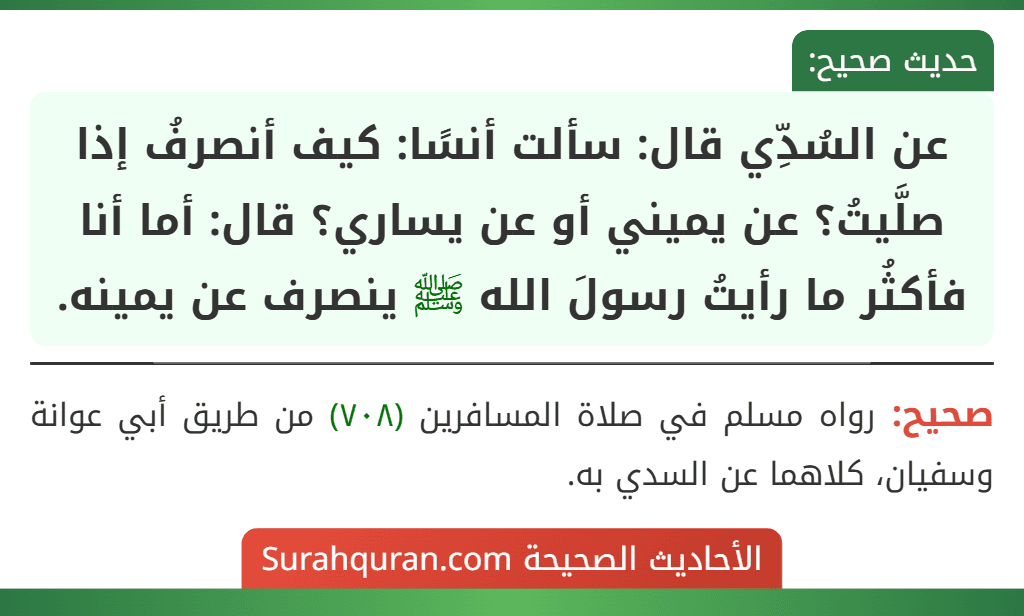 حديث صحيح:

عن السُدِّي قال: سألت أنسًا: كيف أنصرفُ إذا صلَّيتُ؟ عن يميني أو عن يساري؟ قال: أما أنا فأكثُر ما رأيتُ رسولَ الله ﷺ ينصرف عن يمينه.

صحيح: رواه مسلم في صلاة المسافرين (٧٠٨) من طريق أبي عوانة وسفيان، كلاهما عن السدي به.

الأحاديث الصحيحة Surahquran.com